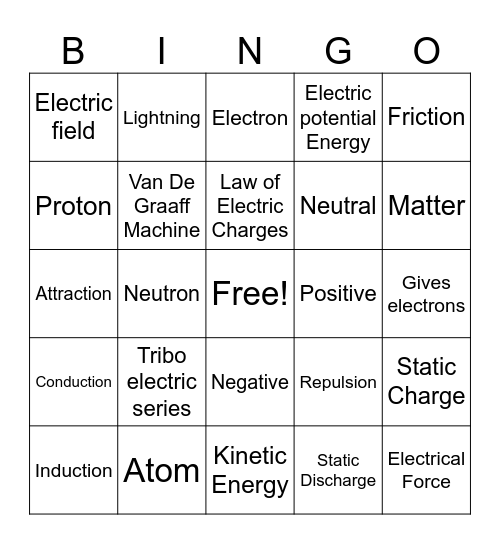 | B | I | N | G | O |
|---|---|---|---|---|
| Electric field | Lightning | Electron | Electric potential Energy | Friction |
| Proton | Van De Graaff Machine | Law of Electric Charges | Neutral | Matter |
| Attraction | Neutron | Free! | Positive | Gives electrons |
| Conduction | Tribo electric series | Negative | Repulsion | Static Charge |
| Induction | Atom | Kinetic Energy | Static Discharge | Electrical Force |